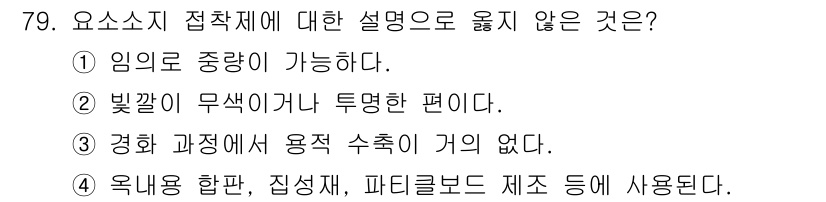 79. 요소소지 접착제에 대한 설명으로 옳지 않은 것은?

① 임의로 중량이 가능하다.

② 빛깔이 무색이거나 투명한 편이다.

③ 경화 과정에서 용적 수축이 거의 없다.

④ 옥내용 합판, 집성재, 파티클보드 제조 등에 사용된다.